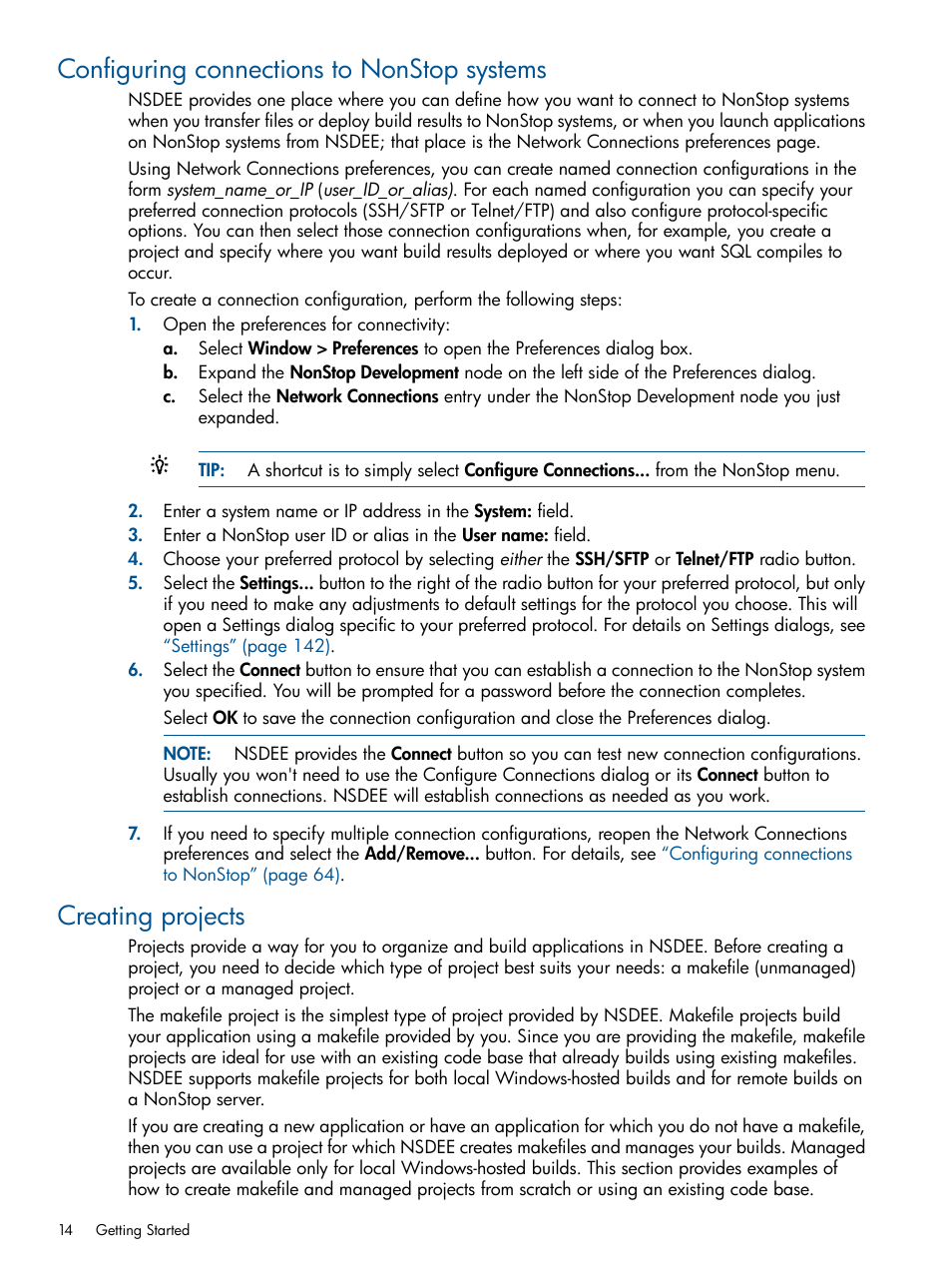 Configuring connections to NonStop systems

NSDEE provides one place where you can define how you want to connect to NonStop systems when you transfer files or deploy build results to NonStop systems, or when you launch applications on NonStop systems from NSDEE; that place is the Network Connections preferences page.

Using Network Connections preferences, you can create named connection configurations in the form system_name_or_IP (user_ID_or_alias). For each named configuration you can specify your preferred connection protocols (SSH/SFTP or Telnet/FTP) and also configure protocol-specific options. You can then select those connection configurations when, for example, you create a project and specify where you want build results deployed or where you want SQL compiles to occur.

To create a connection configuration, perform the following steps:

1. Open the preferences for connectivity:
a. Select Window > Preferences to open the Preferences dialog box.
b. Expand the NonStop Development node on the left side of the Preferences dialog.
c. Select the Network Connections entry under the NonStop Development node you just expanded.

TIP: A shortcut is to simply select Configure Connections... from the NonStop menu.

2. Enter a system name or IP address in the System: field.
3. Enter a NonStop user ID or alias in the User name: field.
4. Choose your preferred protocol by selecting either the SSH/SFTP or Telnet/FTP radio button.
5. Select the Settings... button to the right of the radio button for your preferred protocol, but only if you need to make any adjustments to default settings for the protocol you choose. This will open a Settings dialog specific to your preferred protocol. For details on Settings dialogs, see "Settings" (page 142).
6. Select the Connect button to ensure that you can establish a connection to the NonStop system you specified. You will be prompted for a password before the connection completes.

Select OK to save the connection configuration and close the Preferences dialog.

NOTE: NSDEE provides the Connect button so you can test new connection configurations. Usually you won't need to use the Configure Connections dialog or its Connect button to establish connections. NSDEE will establish connections as needed as you work.

7. If you need to specify multiple connection configurations, reopen the Network Connections preferences and select the Add/Remove... button. For details, see "Configuring connections to NonStop" (page 64).

Creating projects

Projects provide a way for you to organize and build applications in NSDEE. Before creating a project, you need to decide which type of project best suits your needs: a makefile (unmanaged) project or a managed project.

The makefile project is the simplest type of project provided by NSDEE. Makefile projects build your application using a makefile provided by you. Since you are providing the makefile, makefile projects are ideal for use with an existing code base that already builds using existing makefiles. NSDEE supports makefile projects for both local Windows-hosted builds and for remote builds on a NonStop server.

If you are creating a new application or have an application for which you do not have a makefile, then you can use a project for which NSDEE creates makefiles and manages your builds. Managed projects are available only for local Windows-hosted builds. This section provides examples of how to create makefile and managed projects from scratch or using an existing code base.

14 Getting Started